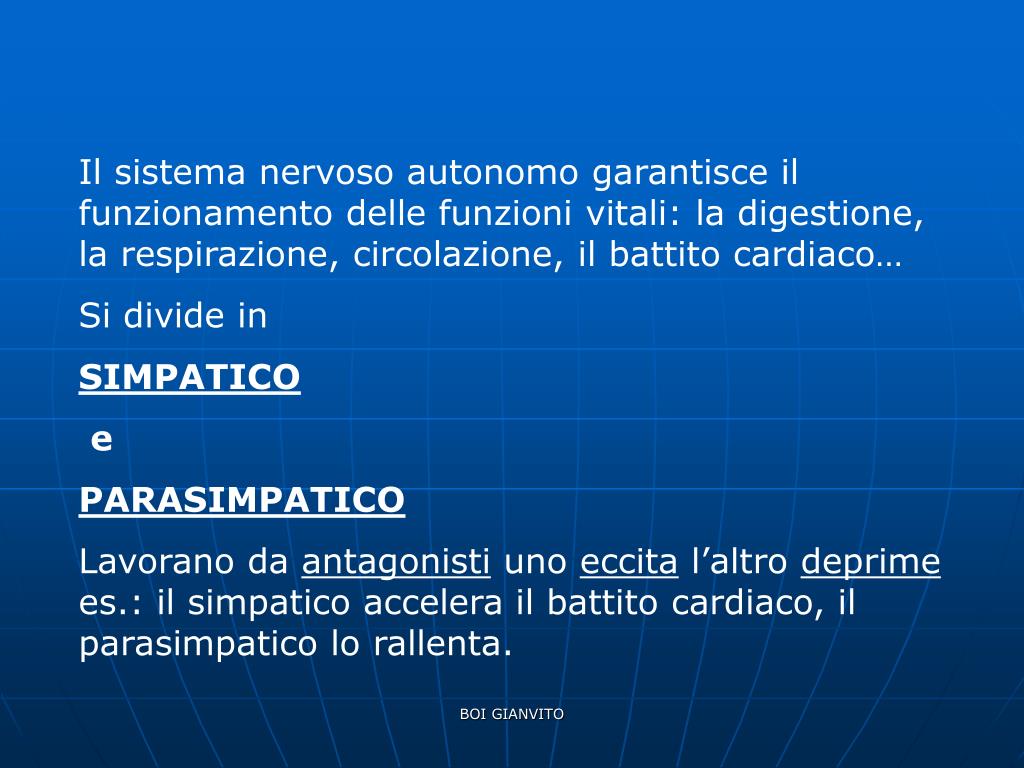 Il sistema nervoso autonomo garantisce il funzionamento delle funzioni vitali: la digestione, la respirazione, circolazione, il battito cardiaco…

Si divide in

SIMPATICO

e

PARASIMPATICO

Lavorano da antagonisti uno eccita l’altro deprime es.: il simpatico accelera il battito cardiaco, il parasimpatico lo rallenta.

BOI GIANVITO